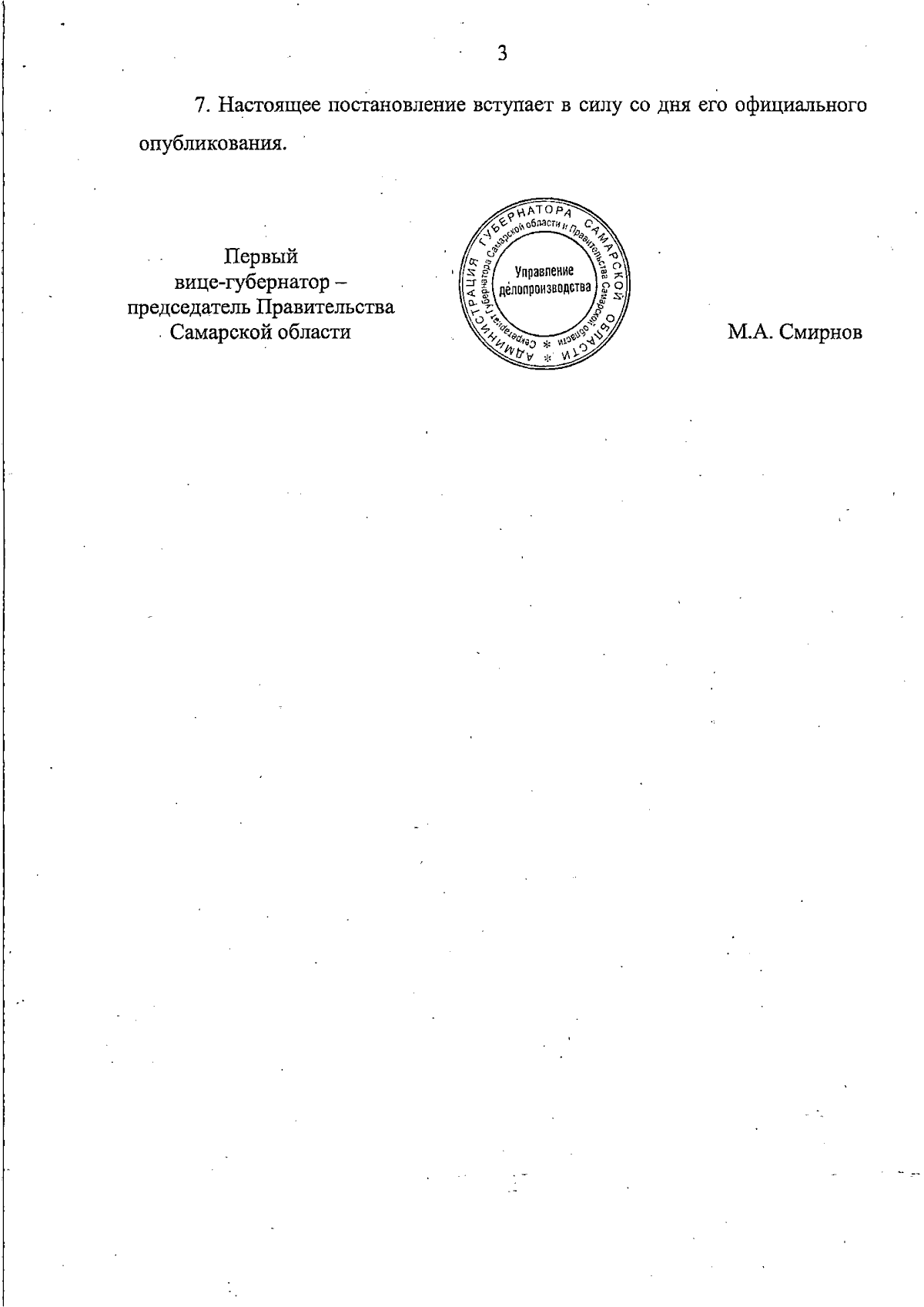 3

7. Настоящее постановление вступает в силу со дня его официального опубликования.

Первый
вице-губернатор –
председатель Правительства
Самарской области

АДМИНИСТРАЦИЯ ГУБЕРНАТОРА САМАРСКОЙ ОБЛАСТИ
Секретариат Губернатора Самарской области и Правительства Самарской области
Управление делопроизводства

М.А. Смирнов